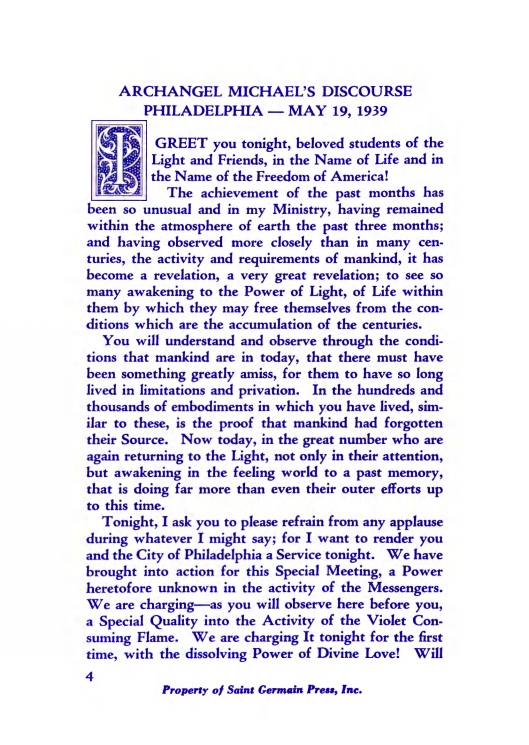 ARCHANGEL MICHAEL'S DISCOURSE
PHILADELPHIA — MAY 19, 1939

I GREET you tonight, beloved students of the Light and Friends, in the Name of Life and in the Name of the Freedom of America!

The achievement of the past months has been so unusual and in my Ministry, having remained within the atmosphere of earth the past three months; and having observed more closely than in many centuries, the activity and requirements of mankind, it has become a revelation, a very great revelation; to see so many awakening to the Power of Light, of Life within them by which they may free themselves from the conditions which are the accumulation of the centuries.

You will understand and observe through the conditions that mankind are in today, that there must have been something greatly amiss, for them to have so long lived in limitations and privation. In the hundreds and thousands of embodiments in which you have lived, similar to these, is the proof that mankind had forgotten their Source. Now today, in the great number who are again returning to the Light, not only in their attention, but awakening in the feeling world to a past memory, that is doing far more than even their outer efforts up to this time.

Tonight, I ask you to please refrain from any applause during whatever I might say; for I want to render you and the City of Philadelphia a Service tonight. We have brought into action for this Special Meeting, a Power heretofore unknown in the activity of the Messengers. We are charging—as you will observe here before you, a Special Quality into the Activity of the Violet Consuming Flame. We are charging It tonight for the first time, with the dissolving Power of Divine Love! Will

4

Property of Saint Germain Press, Inc.